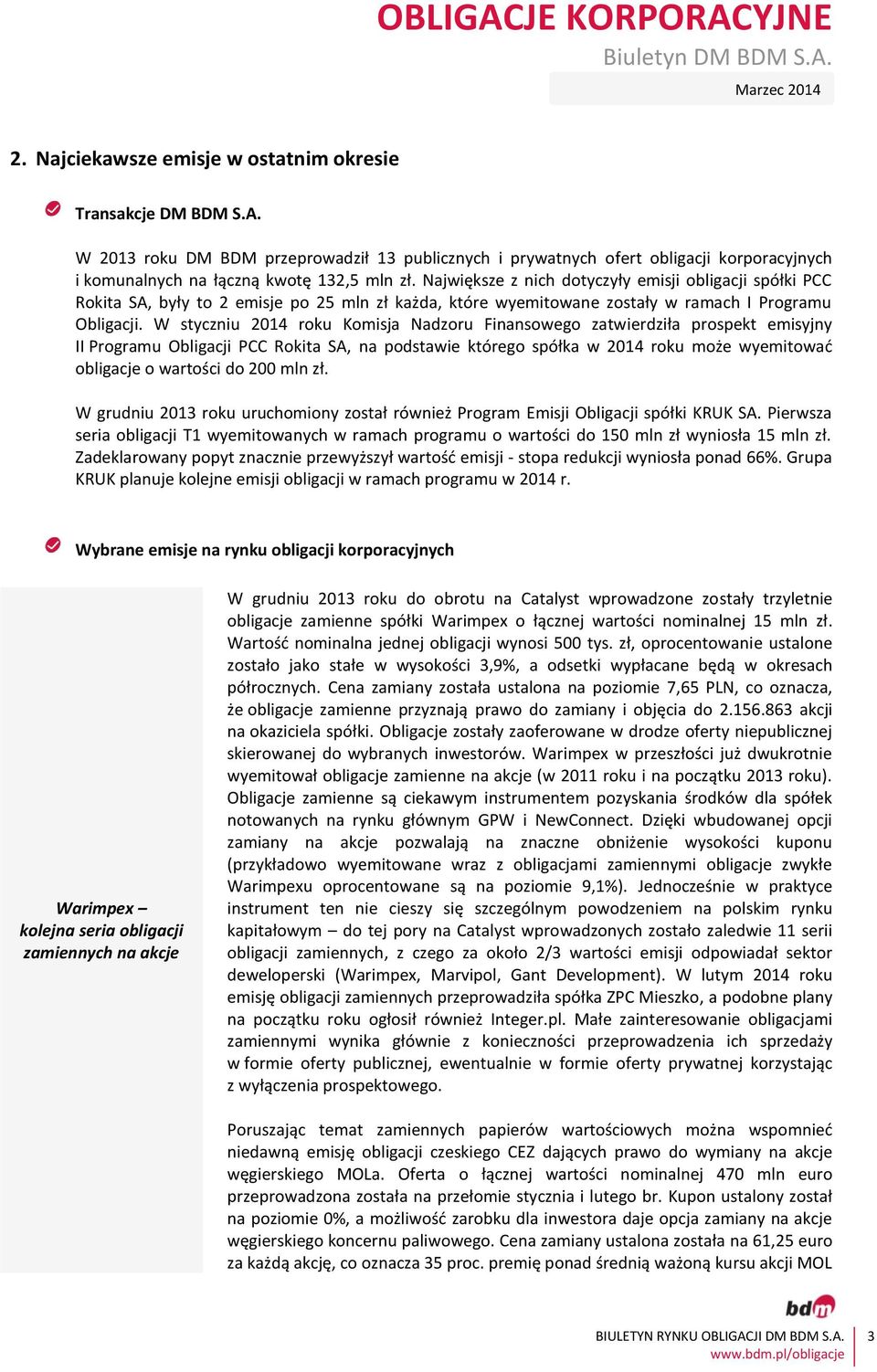 OBLIGACJE KORPORACYJNE
Biuletyn DM BDM S.A.
Marzec 2014

2. Najciekawsze emisje w ostatnim okresie

Transakcje DM BDM S.A.

W 2013 roku DM BDM przeprowadził 13 publicznych i prywatnych ofert obligacji korporacyjnych i komunalnych na łączną kwotę 132,5 mln zł. Największe z nich dotyczyły emisji obligacji spółki PCC Rokita SA, były to 2 emisje po 25 mln zł każda, które wyemitowane zostały w ramach I Programu Obligacji. W styczniu 2014 roku Komisja Nadzoru Finansowego zatwierdziła prospekt emisyjny II Programu Obligacji PCC Rokita SA, na podstawie którego spółka w 2014 roku może wyemitować obligacje o wartości do 200 mln zł.

W grudniu 2013 roku uruchomiony został również Program Emisji Obligacji spółki KRUK SA. Pierwsza seria obligacji T1 wyemitowanych w ramach programu o wartości do 150 mln zł wyniosła 15 mln zł. Zadeklarowany popyt znacznie przewyższył wartość emisji - stopa redukcji wyniosła ponad 66%. Grupa KRUK planuje kolejne emisji obligacji w ramach programu w 2014 r.

Wybrane emisje na rynku obligacji korporacyjnych

Warimpex – kolejna seria obligacji zamiennych na akcje

W grudniu 2013 roku do obrotu na Catalyst wprowadzone zostały trzyletnie obligacje zamienne spółki Warimpex o łącznej wartości nominalnej 15 mln zł. Wartość nominalna jednej obligacji wynosi 500 tys. zł, oprocentowanie ustalone zostało jako stałe w wysokości 3,9%, a odsetki wypłacane będą w okresach półrocznych. Cena zamiany została ustalona na poziomie 7,65 PLN, co oznacza, że obligacje zamienne przyznają prawo do zamiany i objęcia do 2.156.863 akcji na okaziciela spółki. Obligacje zostały zaoferowane w drodze oferty niepublicznej skierowanej do wybranych inwestorów. Warimpex w przeszłości już dwukrotnie wyemitował obligacje zamienne na akcje (w 2011 roku i na początku 2013 roku). Obligacje zamienne są ciekawym instrumentem pozyskania środków dla spółek notowanych na rynku głównym GPW i NewConnect. Dzięki wbudowanej opcji zamiany na akcje pozwalają na znaczne obniżenie wysokości kuponu (przykładowo wyemitowane wraz z obligacjami zamiennymi obligacje zwykłe Warimpexu oprocentowane są na poziomie 9,1%). Jednocześnie w praktyce instrument ten nie cieszy się szczególnym powodzeniem na polskim rynku kapitałowym – do tej pory na Catalyst wprowadzonych zostało zaledwie 11 serii obligacji zamiennych, z czego za około 2/3 wartości emisji odpowiadał sektor deweloperski (Warimpex, Marvipol, Gant Development). W lutym 2014 roku emisję obligacji zamiennych przeprowadziła spółka ZPC Mieszko, a podobne plany na początku roku ogłosił również Integer.pl. Małe zainteresowanie obligacjami zamiennymi wynika głównie z konieczności przeprowadzenia ich sprzedaży w formie oferty publicznej, ewentualnie w formie oferty prywatnej korzystając z wyłączenia prospektowego.

Poruszając temat zamiennych papierów wartościowych można wspomnieć niedawną emisję obligacji czeskiego CEZ dających prawo do wymiany na akcje węgierskiego MOLa. Oferta o łącznej wartości nominalnej 470 mln euro przeprowadzona została na przełomie stycznia i lutego br. Kupon ustalony został na poziomie 0%, a możliwość zarobku dla inwestora daje opcja zamiany na akcje węgierskiego koncernu paliwowego. Cena zamiany ustalona została na 61,25 euro za każdą akcję, co oznacza 35 proc. premię ponad średnią ważoną kursu akcji MOL

bdm
BIULETYN RYNKU OBLIGACJI DM BDM S.A.
www.bdm.pl/obligacje
3